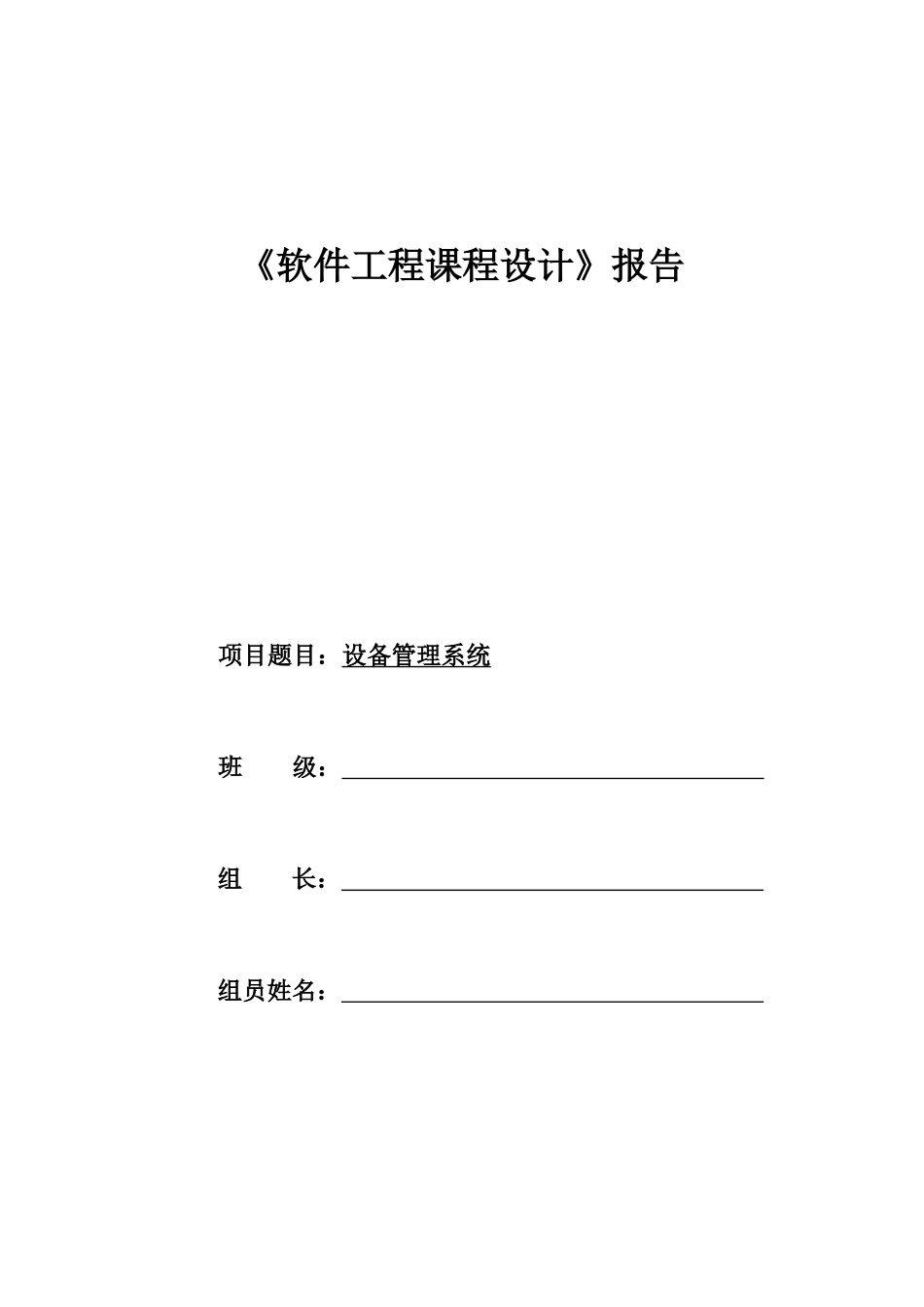 《软件工程课程设计》报告

项目题目：设备管理系统

班　　级：

组　　长：

组员姓名：